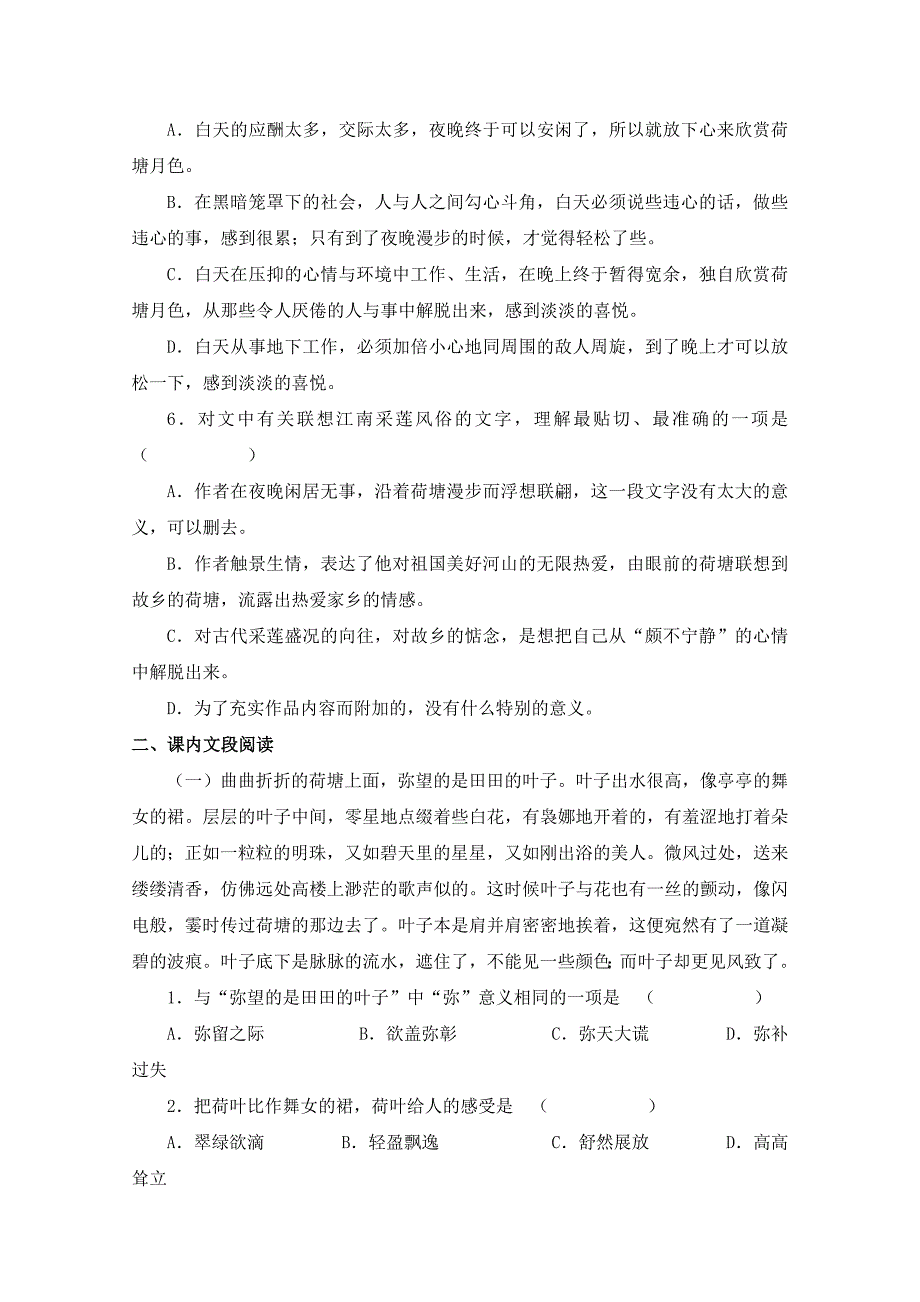 A．白天的应酬太多，交际太多，夜晚终于可以安闲了，所以就放下心来欣赏荷塘月色。

B．在黑暗笼罩下的社会，人与人之间勾心斗角，白天必须说些违心的话，做些违心的事，感到很累；只有到了夜晚漫步的时候，才觉得轻松了些。

C．白天在压抑的心情与环境中工作、生活，在晚上终于暂得宽余，独自欣赏荷塘月色，从那些令人厌倦的人与事中解脱出来，感到淡淡的喜悦。

D．白天从事地下工作，必须加倍小心地同周围的敌人周旋，到了晚上才可以放松一下，感到淡淡的喜悦。

6．对文中有关联想江南采莲风俗的文字，理解最贴切、最准确的一项是（　　　　）

A．作者在夜晚闲居无事，沿着荷塘漫步而浮想联翩，这一段文字没有太大的意义，可以删去。

B．作者触景生情，表达了他对祖国美好河山的无限热爱，由眼前的荷塘联想到故乡的荷塘，流露出热爱家乡的情感。

C．对古代采莲盛况的向往，对故乡的惦念，是想把自己从“颇不宁静”的心情中解脱出来。

D．为了充实作品内容而附加的，没有什么特别的意义。

二、课内文段阅读

（一）曲曲折折的荷塘上面，弥望的是田田的叶子。叶子出水很高，像亭亭的舞女的裙。层层的叶子中间，零星地点缀着些白花，有袅娜地开着的，有羞涩地打着朵儿的；正如一粒粒的明珠，又如碧天里的星星，又如刚出浴的美人。微风过处，送来缕缕清香，仿佛远处高楼上渺茫的歌声似的。这时候叶子与花也有一丝的颤动，像闪电般，霎时传过荷塘的那边去了。叶子本是肩并肩密密地挨着，这便宛然有了一道凝碧的波痕。叶子底下是脉脉的流水，遮住了，不能见一些颜色；而叶子却更见风致了。

1．与“弥望的是田田的叶子”中“弥”意义相同的一项是　（　　　　）

A．弥留之际　　B．欲盖弥彰　　C．弥天大谎　　D．弥补过失

2．把荷叶比作舞女的裙，荷叶给人的感受是　（　　　　）

A．翠绿欲滴　　B．轻盈飘逸　　C．舒然展放　　D．高高耸立